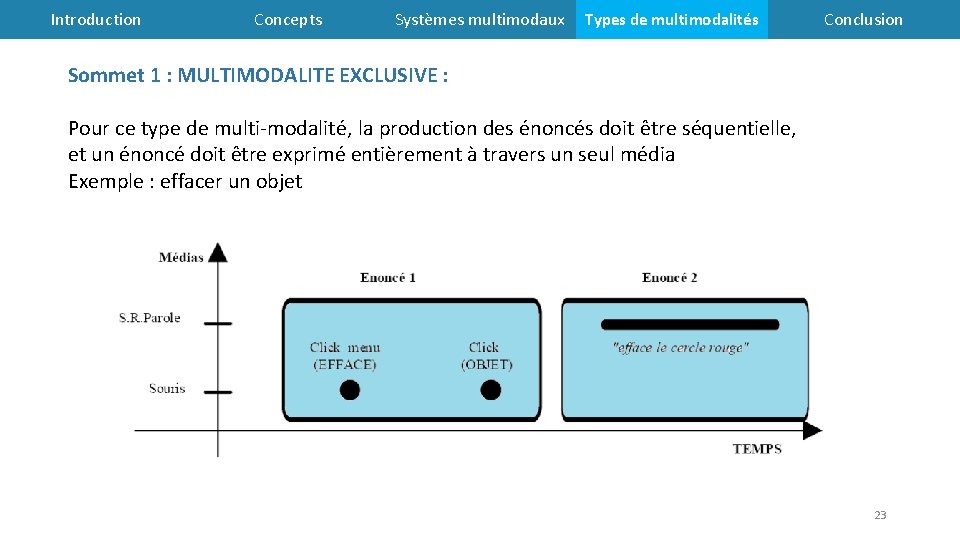 Introduction Concepts Systèmes multimodaux Types de multimodalités Conclusion

Sommet 1 : MULTIMODALITE EXCLUSIVE :

Pour ce type de multi-modalité, la production des énoncés doit être séquentielle, et un énoncé doit être exprimé entièrement à travers un seul média
Exemple : effacer un objet

Médias

S.R.Parole

Souris

Enoncé 1

Click menu (EFFACE)

Click (OBJET)

Enoncé 2

"efface le cercle rouge"

TEMPS

23